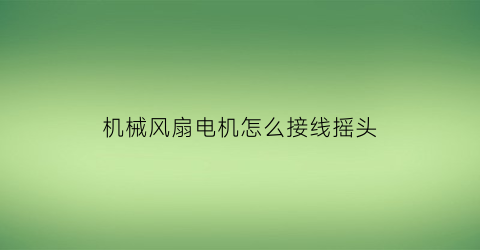 机械风扇电机怎么接线摇头